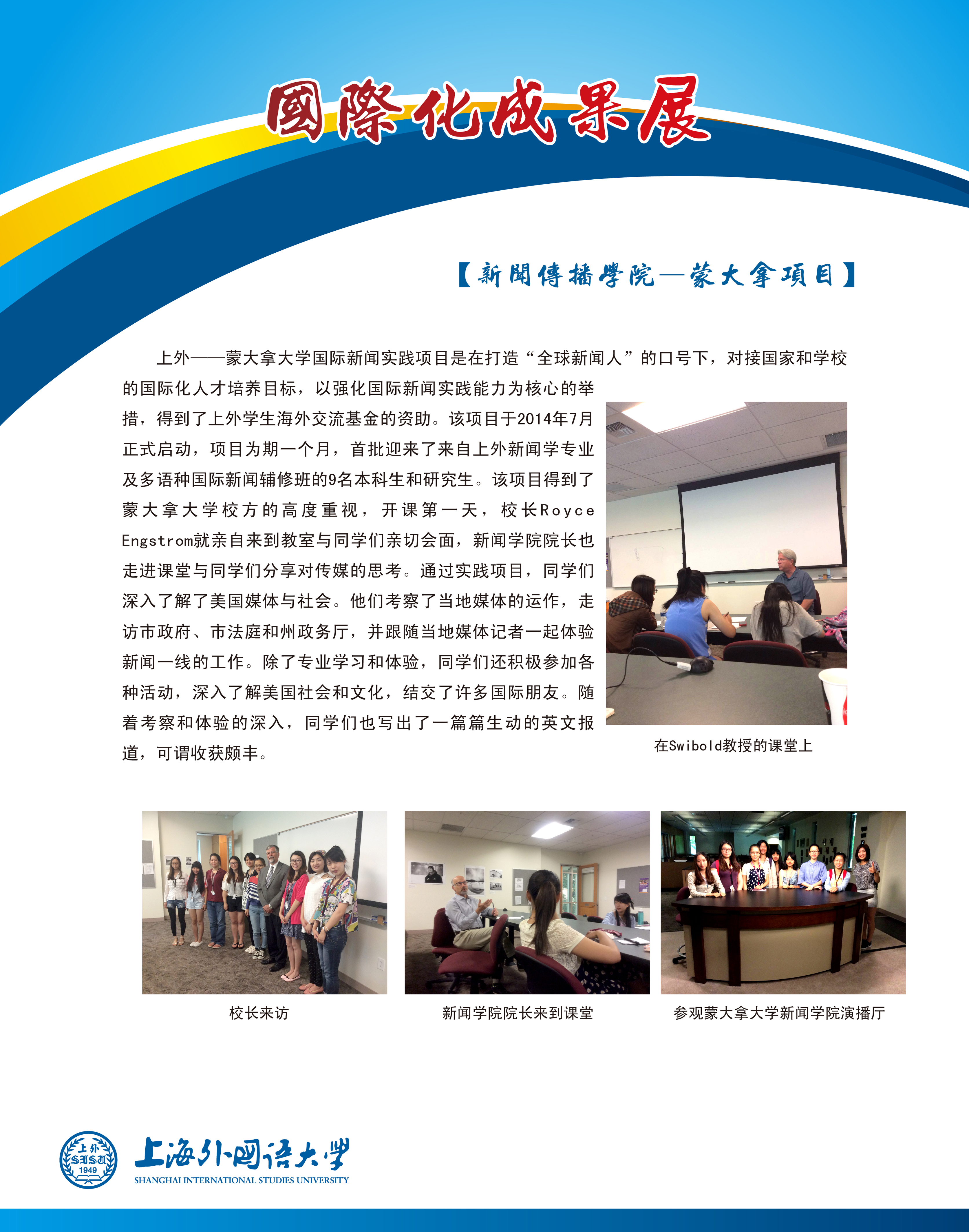 國際化成果展

【新聞傳播學院—蒙大拿項目】

上外——蒙大拿大学国际新闻实践项目是在打造“全球新闻人”的口号下，对接国家和学校的国际化人才培养目标，以强化国际新闻实践能力为核心的举措，得到了上外学生海外交流基金的资助。该项目于2014年7月正式启动，项目为期一个月，首批迎来了来自上外新闻学专业及多语种国际新闻辅修班的9名本科生和研究生。该项目得到了蒙大拿大学校方的高度重视，开课第一天，校长Royce Engstrom就亲自来到教室与同学们亲切会面，新闻学院院长也走进课堂与同学们分享对传媒的思考。通过实践项目，同学们深入了解了美国媒体与社会。他们考察了当地媒体的运作，走访市政府、市法庭和州政务厅，并跟随当地媒体记者一起体验新闻一线的工作。除了专业学习和体验，同学们还积极参加各种活动，深入了解美国社会和文化，结交了许多国际朋友。随着考察和体验的深入，同学们也写出了一篇篇生动的英文报道，可谓收获颇丰。

在Swibold教授的课堂上

校长来访

新闻学院院长来到课堂

参观蒙大拿大学新闻学院演播厅

上外 SISU 1949

上海外国语大学
SHANGHAI INTERNATIONAL STUDIES UNIVERSITY